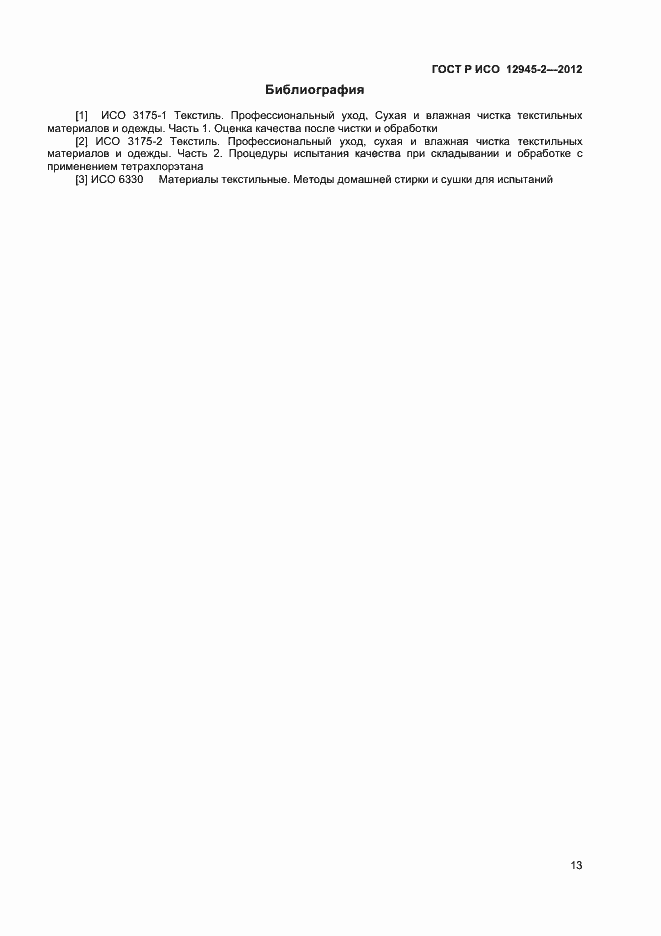 ГОСТ Р ИСО 12945-2—2012

Библиография

[1] ИСО 3175-1 Текстиль. Профессиональный уход, Сухая и влажная чистка текстильных материалов и одежды. Часть 1. Оценка качества после чистки и обработки

[2] ИСО 3175-2 Текстиль. Профессиональный уход, сухая и влажная чистка текстильных материалов и одежды. Часть 2. Процедуры испытания качества при складывании и обработке с применением тетрахлорэтана

[3] ИСО 6330 Материалы текстильные. Методы домашней стирки и сушки для испытаний

13